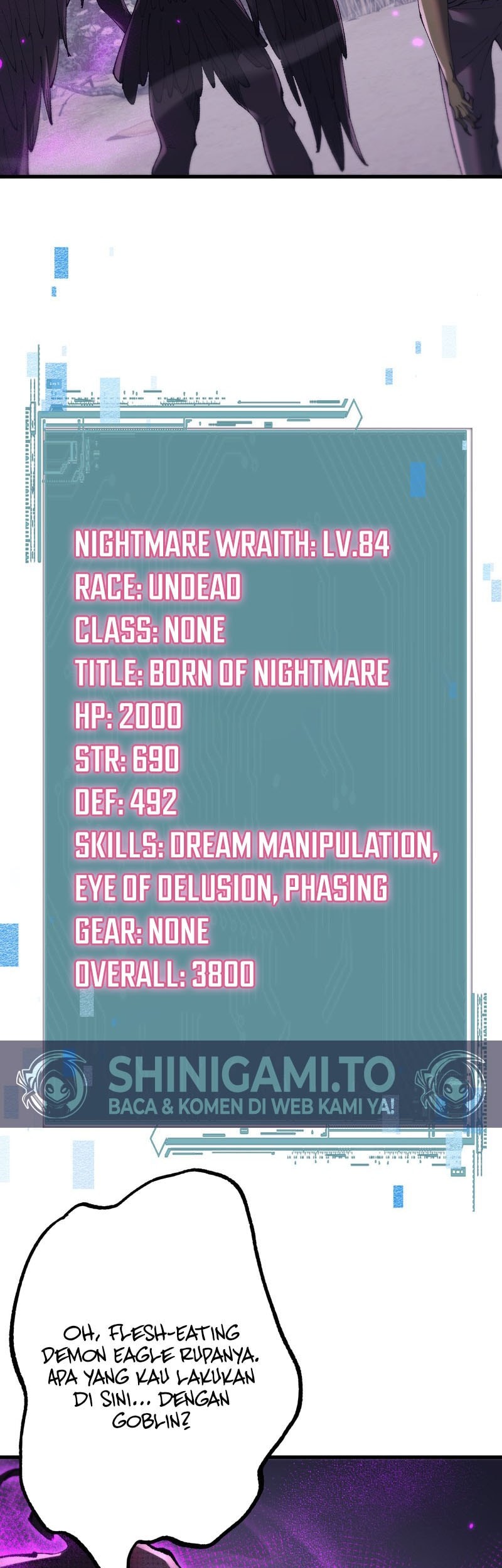 NIGHTMARE WRAITH: LV.84
RACE: UNDEAD
CLASS: NONE
TITLE: BORN OF NIGHTMARE
HP: 2000
STR: 690
DEF: 492
SKILLS: DREAM MANIPULATION, EYE OF DELUSION, PHASING
GEAR: NONE
OVERALL: 3800

OH, FLESH-EATING DEMON EAGLE RUPANYA. APA YANG KAU LAKUKAN DI SINI... DENGAN GOBLIN?

SHINIGAMI.TO
BACA & KOMEN DI WEB KAMI YA!